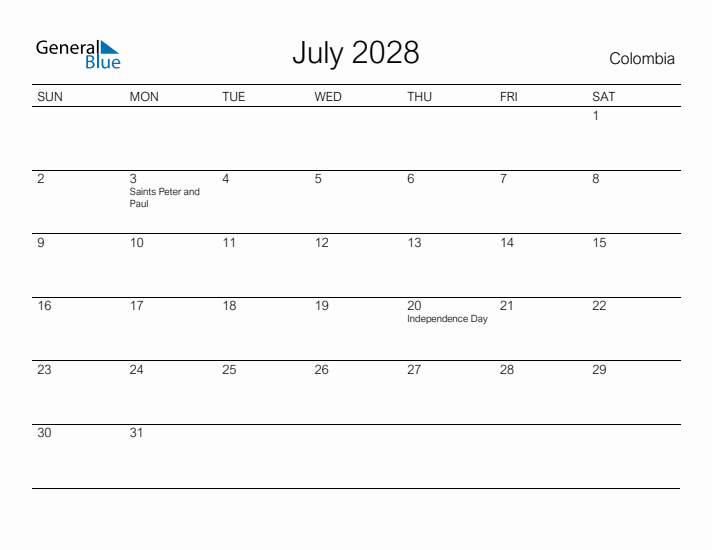 General Blue

July 2028

Colombia

| SUN | MON | TUE | WED | THU | FRI | SAT |
|---|---|---|---|---|---|---|
| | | | | | | 1 |
| 2 | 3 Saints Peter and Paul | 4 | 5 | 6 | 7 | 8 |
| 9 | 10 | 11 | 12 | 13 | 14 | 15 |
| 16 | 17 | 18 | 19 | 20 Independence Day | 21 | 22 |
| 23 | 24 | 25 | 26 | 27 | 28 | 29 |
| 30 | 31 | | | | | |